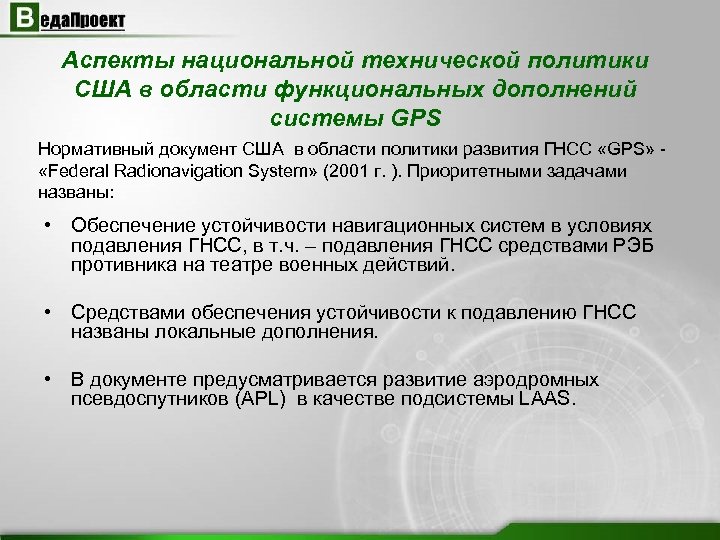 ВедаПроект

Аспекты национальной технической политики США в области функциональных дополнений системы GPS

Нормативный документ США в области политики развития ГНСС «GPS» - «Federal Radionavigation System» (2001 г. ). Приоритетными задачами названы:

• Обеспечение устойчивости навигационных систем в условиях подавления ГНСС, в т.ч. – подавления ГНСС средствами РЭБ противника на театре военных действий.

• Средствами обеспечения устойчивости к подавлению ГНСС названы локальные дополнения.

• В документе предусматривается развитие аэродромных псевдоспутников (APL) в качестве подсистемы LAAS.